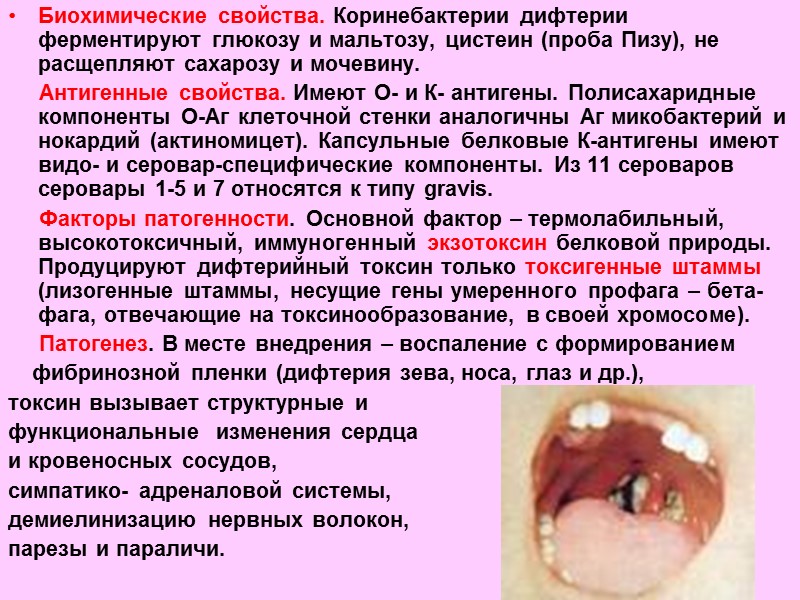 • Биохимические свойства. Коринебактерии дифтерии ферментируют глюкозу и мальтозу, цистеин (проба Пизу), не расщепляют сахарозу и мочевину.

Антигенные свойства. Имеют О- и К- антигены. Полисахаридные компоненты О-Аг клеточной стенки аналогичны Аг микобактерий и нокардий (актиномицет). Капсульные белковые К-антигены имеют видо- и серовар-специфические компоненты. Из 11 сероваров серовары 1-5 и 7 относятся к типу gravis.

Факторы патогенности. Основной фактор – термолабильный, высокотоксичный, иммуногенный экзотоксин белковой природы. Продуцируют дифтерийный токсин только токсигенные штаммы (лизогенные штаммы, несущие гены умеренного профага – бета-фага, отвечающие на токсинообразование, в своей хромосоме).

Патогенез. В месте внедрения – воспаление с формированием фибринозной пленки (дифтерия зева, носа, глаз и др.), токсин вызывает структурные и функциональные изменения сердца и кровеносных сосудов, симпатико- адреналовой системы, демиелинизацию нервных волокон, парезы и параличи.